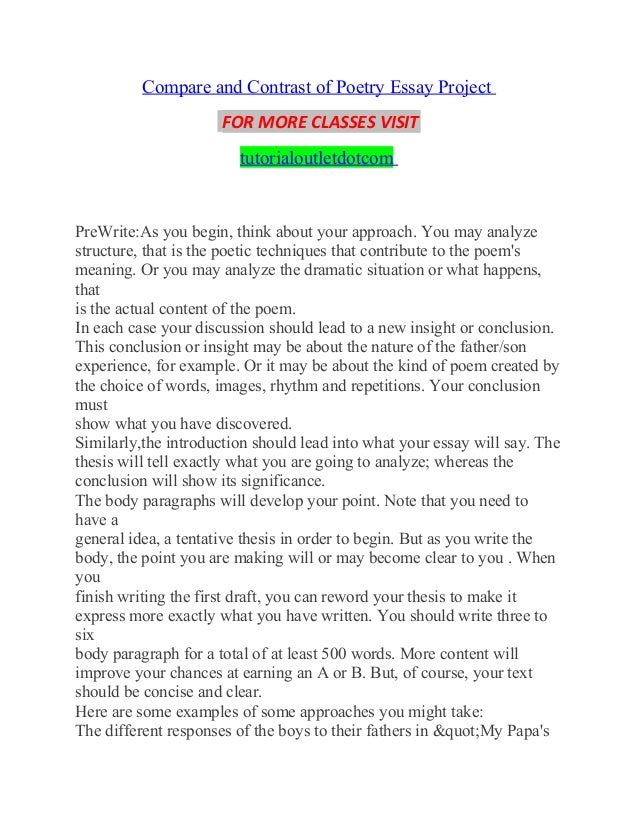 Compare and Contrast of Poetry Essay Project

FOR MORE CLASSES VISIT

tutorialoutletdotcom

PreWrite:As you begin, think about your approach. You may analyze structure, that is the poetic techniques that contribute to the poem's meaning. Or you may analyze the dramatic situation or what happens, that is the actual content of the poem.
In each case your discussion should lead to a new insight or conclusion. This conclusion or insight may be about the nature of the father/son experience, for example. Or it may be about the kind of poem created by the choice of words, images, rhythm and repetitions. Your conclusion must show what you have discovered.
Similarly,the introduction should lead into what your essay will say. The thesis will tell exactly what you are going to analyze; whereas the conclusion will show its significance.
The body paragraphs will develop your point. Note that you need to have a general idea, a tentative thesis in order to begin. But as you write the body, the point you are making will or may become clear to you . When you finish writing the first draft, you can reword your thesis to make it express more exactly what you have written. You should write three to six body paragraph for a total of at least 500 words. More content will improve your chances at earning an A or B. But, of course, your text should be concise and clear.
Here are some examples of some approaches you might take:
The different responses of the boys to their fathers in &quot;My Papa's